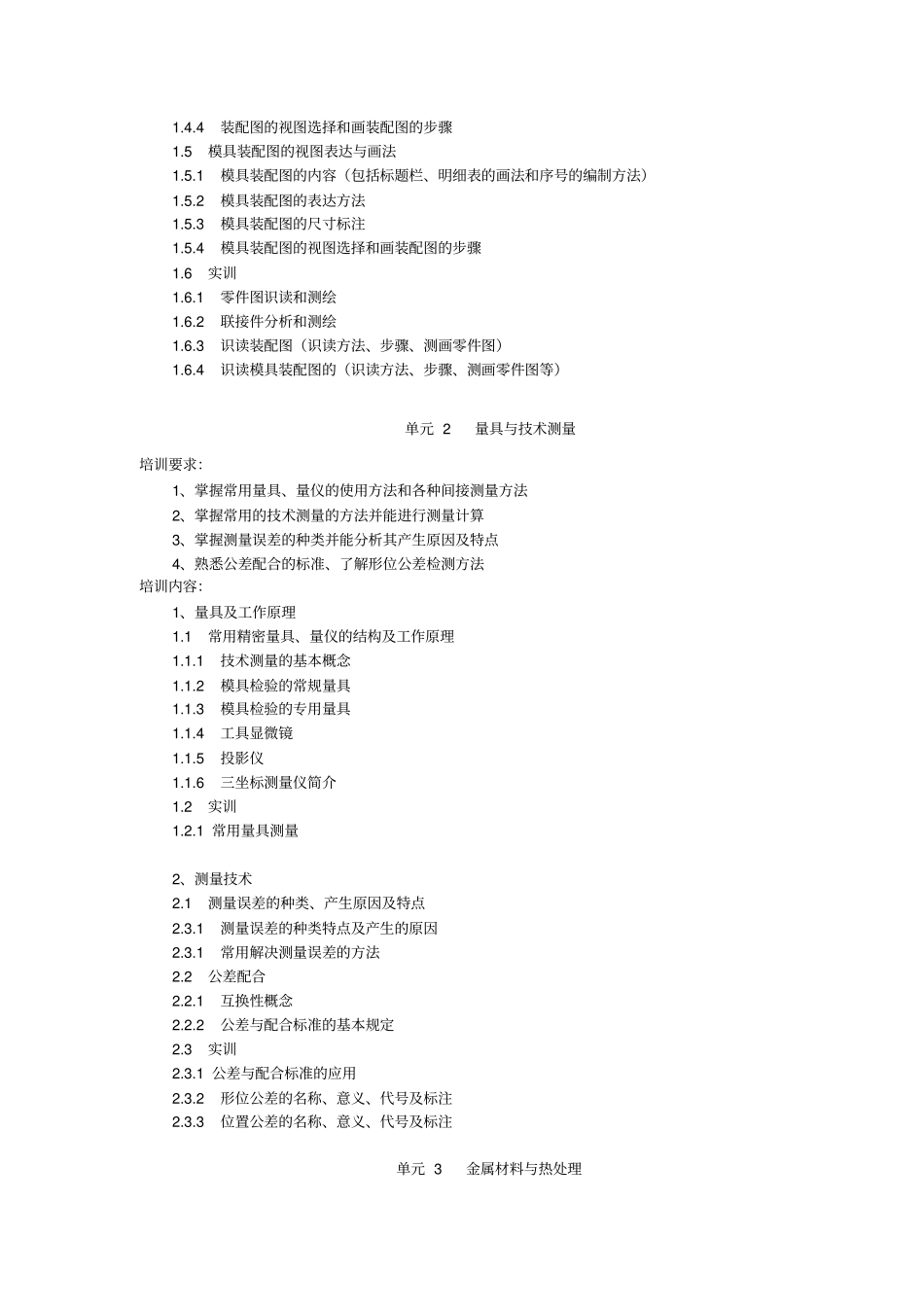 1.4.4 装配图的视图选择和画装配图的步骤
1.5 模具装配图的视图表达与画法
1.5.1 模具装配图的内容（包括标题栏、明细表的画法和序号的编制方法）
1.5.2 模具装配图的表达方法
1.5.3 模具装配图的尺寸标注
1.5.4 模具装配图的视图选择和画装配图的步骤
1.6 实训
1.6.1 零件图识读和测绘
1.6.2 联接件分析和测绘
1.6.3 识读装配图（识读方法、步骤、测画零件图）
1.6.4 识读模具装配图的（识读方法、步骤、测画零件图等）

单元 2 量具与技术测量

培训要求：
1、掌握常用量具、量仪的使用方法和各种间接测量方法
2、掌握常用的技术测量的方法并能进行测量计算
3、掌握测量误差的种类并能分析其产生原因及特点
4、熟悉公差配合的标准、了解形位公差检测方法
培训内容：
1、量具及工作原理
1.1 常用精密量具、量仪的结构及工作原理
1.1.1 技术测量的基本概念
1.1.2 模具检验的常规量具
1.1.3 模具检验的专用量具
1.1.4 工具显微镜
1.1.5 投影仪
1.1.6 三坐标测量仪简介
1.2 实训
1.2.1 常用量具测量

2、测量技术
2.1 测量误差的种类、产生原因及特点
2.3.1 测量误差的种类特点及产生的原因
2.3.1 常用解决测量误差的方法
2.2 公差配合
2.2.1 互换性概念
2.2.2 公差与配合标准的基本规定
2.3 实训
2.3.1 公差与配合标准的应用
2.3.2 形位公差的名称、意义、代号及标注
2.3.3 位置公差的名称、意义、代号及标注

单元 3 金属材料与热处理